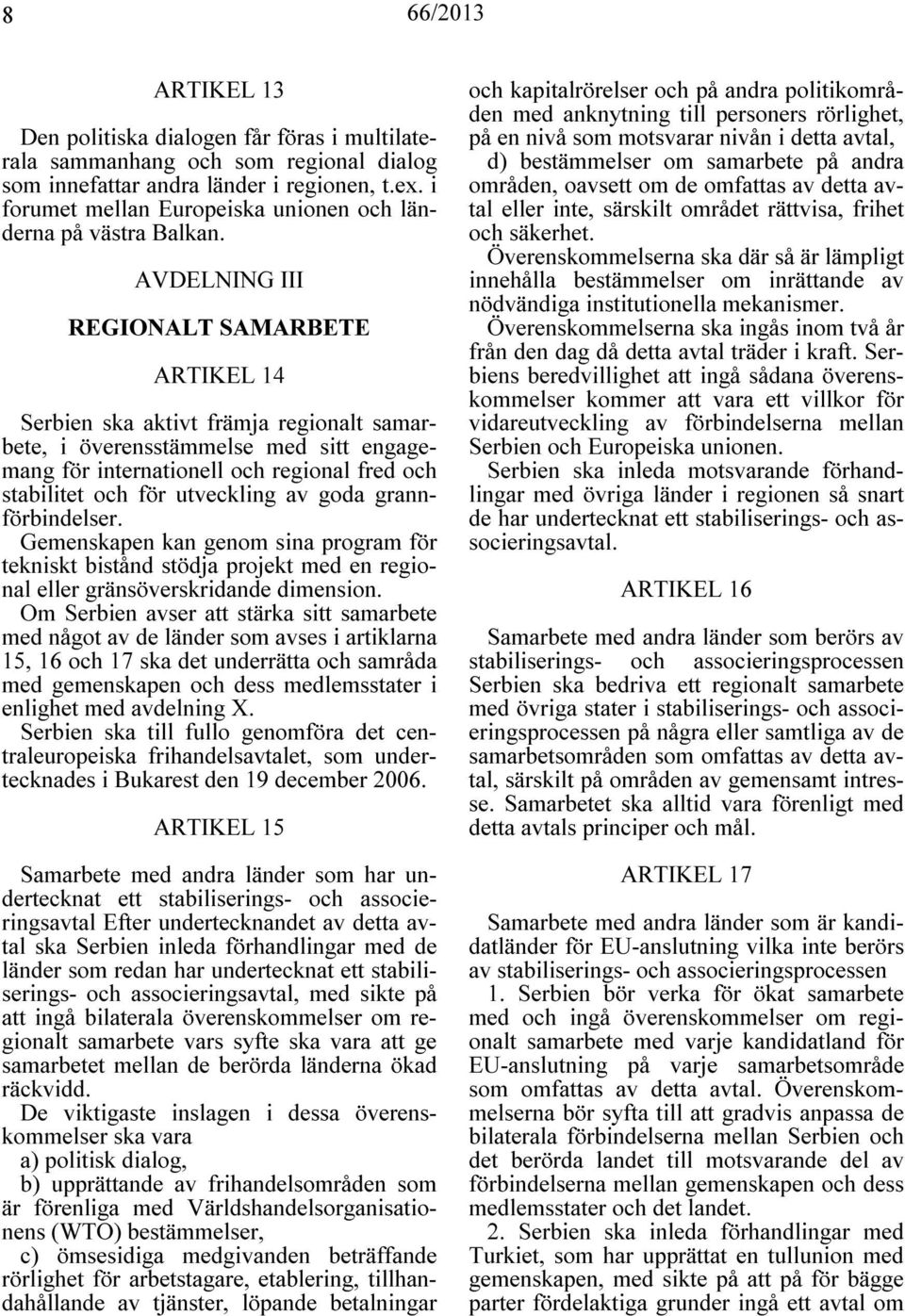 8 66/2013

ARTIKEL 13

Den politiska dialogen får föras i multilaterala sammanhang och som regional dialog som innefattar andra länder i regionen, t.ex. i forumet mellan Europeiska unionen och länderna på västra Balkan.

AVDELNING III

REGIONALT SAMARBETE

ARTIKEL 14

Serbien ska aktivt främja regionalt samarbete, i överensstämmelse med sitt engagemang för internationell och regional fred och stabilitet och för utveckling av goda grannförbindelser.

Gemenskapen kan genom sina program för tekniskt bistånd stödja projekt med en regional eller gränsöverskridande dimension.

Om Serbien avser att stärka sitt samarbete med något av de länder som avses i artiklarna 15, 16 och 17 ska det underrätta och samråda med gemenskapen och dess medlemsstater i enlighet med avdelning X.

Serbien ska till fullo genomföra det centraleuropeiska frihandelsavtalet, som undertecknades i Bukarest den 19 december 2006.

ARTIKEL 15

Samarbete med andra länder som har undertecknat ett stabiliserings- och associeringsavtal Efter undertecknandet av detta avtal ska Serbien inleda förhandlingar med de länder som redan har undertecknat ett stabiliserings- och associeringsavtal, med sikte på att ingå bilaterala överenskommelser om regionalt samarbete vars syfte ska vara att ge samarbetet mellan de berörda länderna ökad räckvidd.

De viktigaste inslagen i dessa överenskommelser ska vara

a) politisk dialog,

b) upprättande av frihandelsområden som är förenliga med Världshandelsorganisationens (WTO) bestämmelser,

c) ömsesidiga medgivanden beträffande rörlighet för arbetstagare, etablering, tillhandahållande av tjänster, löpande betalningar och kapitalrörelser och på andra politikområden med anknytning till personers rörlighet, på en nivå som motsvarar nivån i detta avtal,

d) bestämmelser om samarbete på andra områden, oavsett om de omfattas av detta avtal eller inte, särskilt området rättvisa, frihet och säkerhet.

Överenskommelserna ska där så är lämpligt innehålla bestämmelser om inrättande av nödvändiga institutionella mekanismer.

Överenskommelserna ska ingås inom två år från den dag då detta avtal träder i kraft. Serbiens beredvillighet att ingå sådana överenskommelser kommer att vara ett villkor för vidareutveckling av förbindelserna mellan Serbien och Europeiska unionen.

Serbien ska inleda motsvarande förhandlingar med övriga länder i regionen så snart de har undertecknat ett stabiliserings- och associeringsavtal.

ARTIKEL 16

Samarbete med andra länder som berörs av stabiliserings- och associeringsprocessen Serbien ska bedriva ett regionalt samarbete med övriga stater i stabiliserings- och associeringsprocessen på några eller samtliga av de samarbetsområden som omfattas av detta avtal, särskilt på områden av gemensamt intresse. Samarbetet ska alltid vara förenligt med detta avtals principer och mål.

ARTIKEL 17

Samarbete med andra länder som är kandidatländer för EU-anslutning vilka inte berörs av stabiliserings- och associeringsprocessen

1. Serbien bör verka för ökat samarbete med och ingå överenskommelser om regionalt samarbete med varje kandidatland för EU-anslutning på varje samarbetsområde som omfattas av detta avtal. Överenskommelserna bör syfta till att gradvis anpassa de bilaterala förbindelserna mellan Serbien och det berörda landet till motsvarande del av förbindelserna mellan gemenskapen och dess medlemsstater och det landet.

2. Serbien ska inleda förhandlingar med Turkiet, som har upprättat en tullunion med gemenskapen, med sikte på att på för bägge parter fördelaktiga grunder ingå ett avtal om